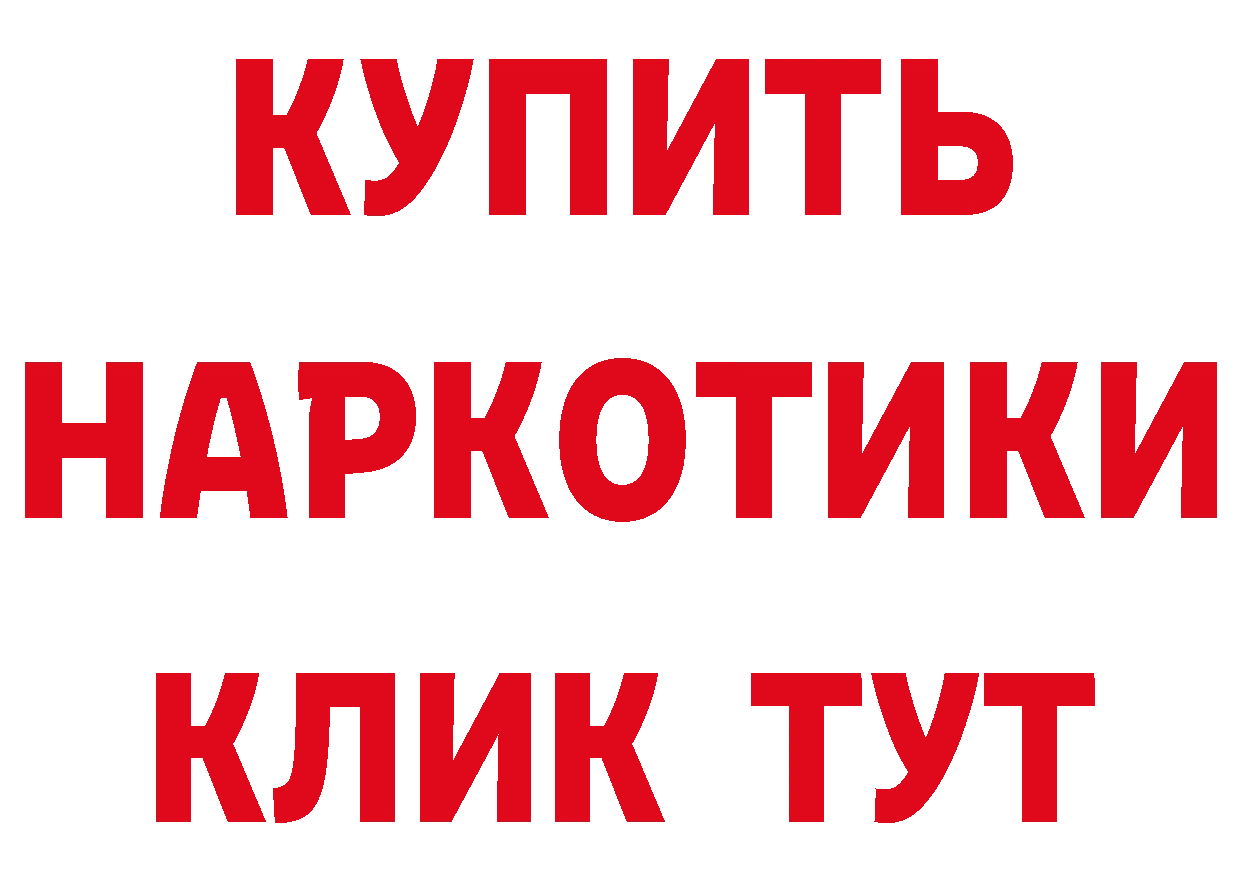 КУПИТЬ
НАРКОТИКИ
КЛИК ТУТ